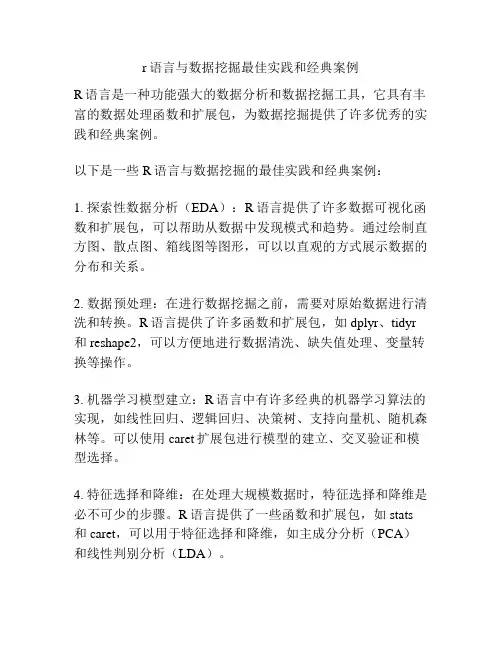 r 语言与数据挖掘最佳实践和经典案例

R 语言是一种功能强大的数据分析和数据挖掘工具，它具有丰富的数据处理函数和扩展包，为数据挖掘提供了许多优秀的实践和经典案例。

以下是一些 R 语言与数据挖掘的最佳实践和经典案例：

1. 探索性数据分析（EDA）：R 语言提供了许多数据可视化函数和扩展包，可以帮助从数据中发现模式和趋势。通过绘制直方图、散点图、箱线图等图形，可以以直观的方式展示数据的分布和关系。

2. 数据预处理：在进行数据挖掘之前，需要对原始数据进行清洗和转换。R 语言提供了许多函数和扩展包，如 dplyr、tidyr 和 reshape2，可以方便地进行数据清洗、缺失值处理、变量转换等操作。

3. 机器学习模型建立：R 语言中有许多经典的机器学习算法的实现，如线性回归、逻辑回归、决策树、支持向量机、随机森林等。可以使用 caret 扩展包进行模型的建立、交叉验证和模型选择。

4. 特征选择和降维：在处理大规模数据时，特征选择和降维是必不可少的步骤。R 语言提供了一些函数和扩展包，如 stats 和 caret，可以用于特征选择和降维，如主成分分析（PCA）和线性判别分析（LDA）。